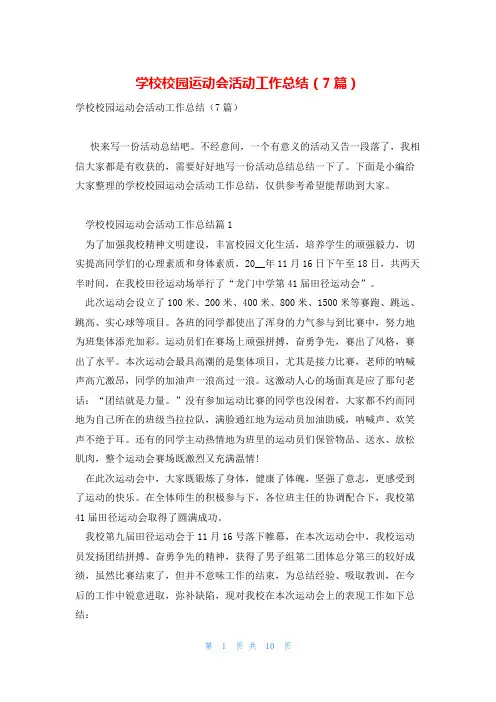 学校校园运动会活动工作总结（7篇）

学校校园运动会活动工作总结（7篇）

快来写一份活动总结吧。不经意间，一个有意义的活动又告一段落了，我相信大家都是有收获的，需要好好地写一份活动总结总结一下了。下面是小编给大家整理的学校校园运动会活动工作总结，仅供参考希望能帮助到大家。

学校校园运动会活动工作总结篇1

为了加强我校精神文明建设，丰富校园文化生活，培养学生的顽强毅力，切实提高同学们的心理素质和身体素质，20__年11月16日下午至18日，共两天半时间，在我校田径运动场举行了“龙门中学第41届田径运动会”。

此次运动会设立了100米、200米、400米、800米、1500米等赛跑、跳远、跳高、实心球等项目。各班的同学都使出了浑身的力气参与到比赛中，努力地为班集体添光加彩。运动员们在赛场上顽强拼搏，奋勇争先，赛出了风格，赛出了水平。本次运动会最具高潮的是集体项目，尤其是接力比赛，老师的呐喊声高亢激昂，同学的加油声一浪高过一浪。这激动人心的场面真是应了那句老话：“团结就是力量。”没有参加运动比赛的同学也没闲着，大家都不约而同地为自己所在的班级当拉拉队，满脸通红地为运动员加油助威，呐喊声、欢笑声不绝于耳。还有的同学主动热情地为班里的运动员们保管物品、送水、放松肌肉，整个运动会赛场既激烈又充满温情！

在此次运动会中，大家既锻炼了身体，健康了体魄，坚强了意志，更感受到了运动的快乐。在全体师生的积极参与下，各位班主任的协调配合下，我校第41届田径运动会取得了圆满成功。

我校第九届田径运动会于11月16号落下帷幕，在本次运动会中，我校运动员发扬团结拼搏、奋勇争先的精神，获得了男子组第二团体总分第三的较好成绩，虽然比赛结束了，但并不意味工作的结束，为总结经验、吸取教训，在今后的工作中锐意进取，弥补缺陷，现对我校在本次运动会上的表现工作如下总结：

第 1 页 共 10 页